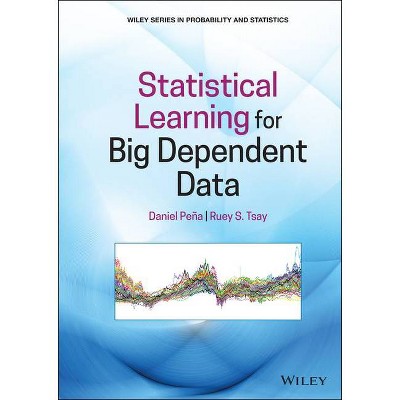 WILEY SERIES IN PROBABILITY AND STATISTICS

Statistical Learning for Big Dependent Data

Daniel Peña | Ruey S. Tsay

WILEY